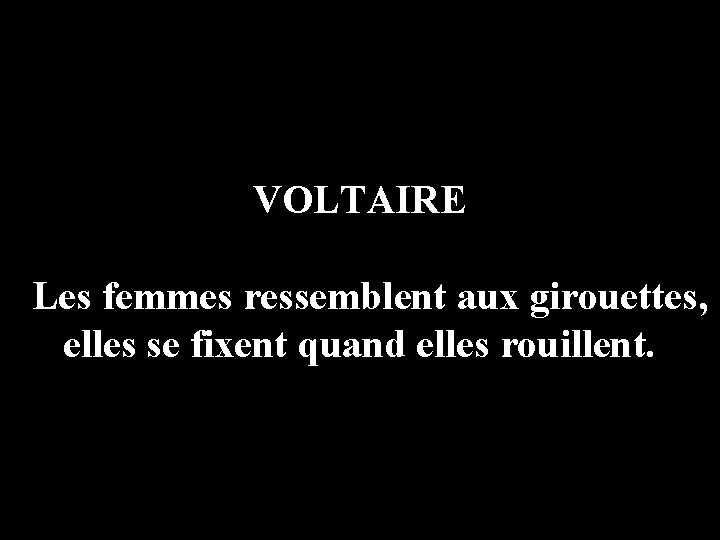 VOLTAIRE

Les femmes ressemblent aux girouettes, elles se fixent quand elles rouillent.